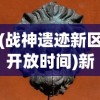 (战神遗迹新区开放时间)新